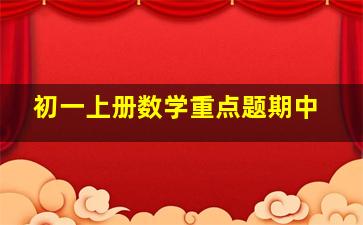 初一上册数学重点题期中